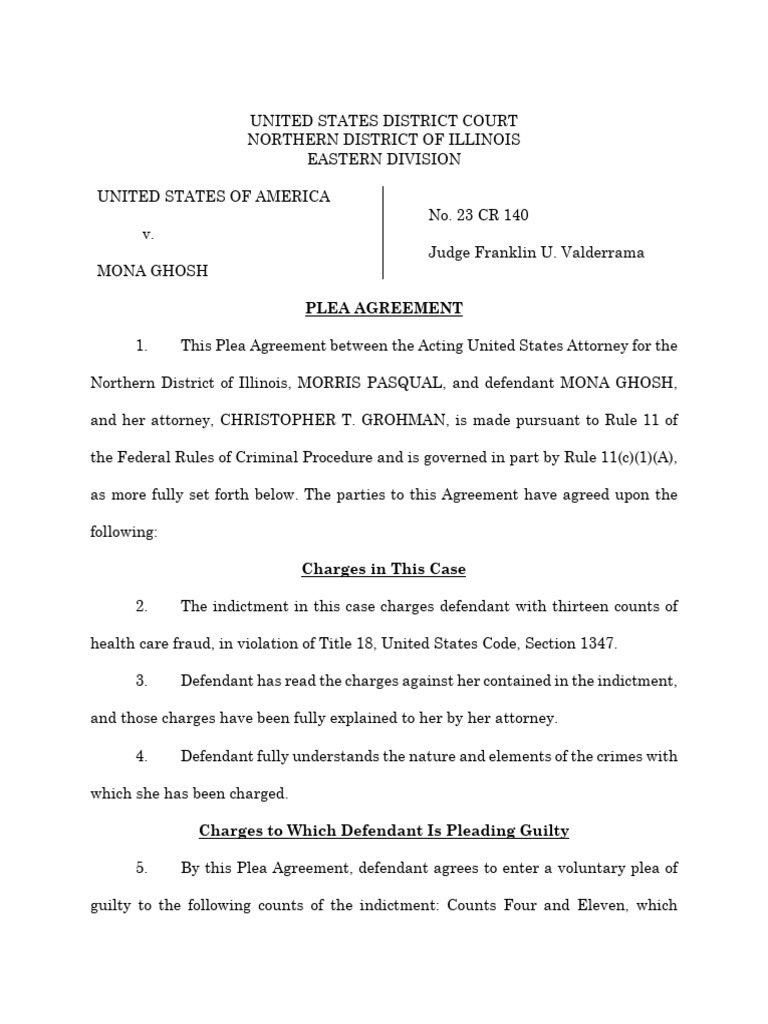 UNITED STATES DISTRICT COURT
NORTHERN DISTRICT OF ILLINOIS
EASTERN DIVISION

UNITED STATES OF AMERICA

v.

MONA GHOSH

No. 23 CR 140

Judge Franklin U. Valderrama

PLEA AGREEMENT

1. This Plea Agreement between the Acting United States Attorney for the Northern District of Illinois, MORRIS PASQUAL, and defendant MONA GHOSH, and her attorney, CHRISTOPHER T. GROHMAN, is made pursuant to Rule 11 of the Federal Rules of Criminal Procedure and is governed in part by Rule 11(c)(1)(A), as more fully set forth below. The parties to this Agreement have agreed upon the following:

Charges in This Case

2. The indictment in this case charges defendant with thirteen counts of health care fraud, in violation of Title 18, United States Code, Section 1347.

3. Defendant has read the charges against her contained in the indictment, and those charges have been fully explained to her by her attorney.

4. Defendant fully understands the nature and elements of the crimes with which she has been charged.

Charges to Which Defendant Is Pleading Guilty

5. By this Plea Agreement, defendant agrees to enter a voluntary plea of guilty to the following counts of the indictment: Counts Four and Eleven, which